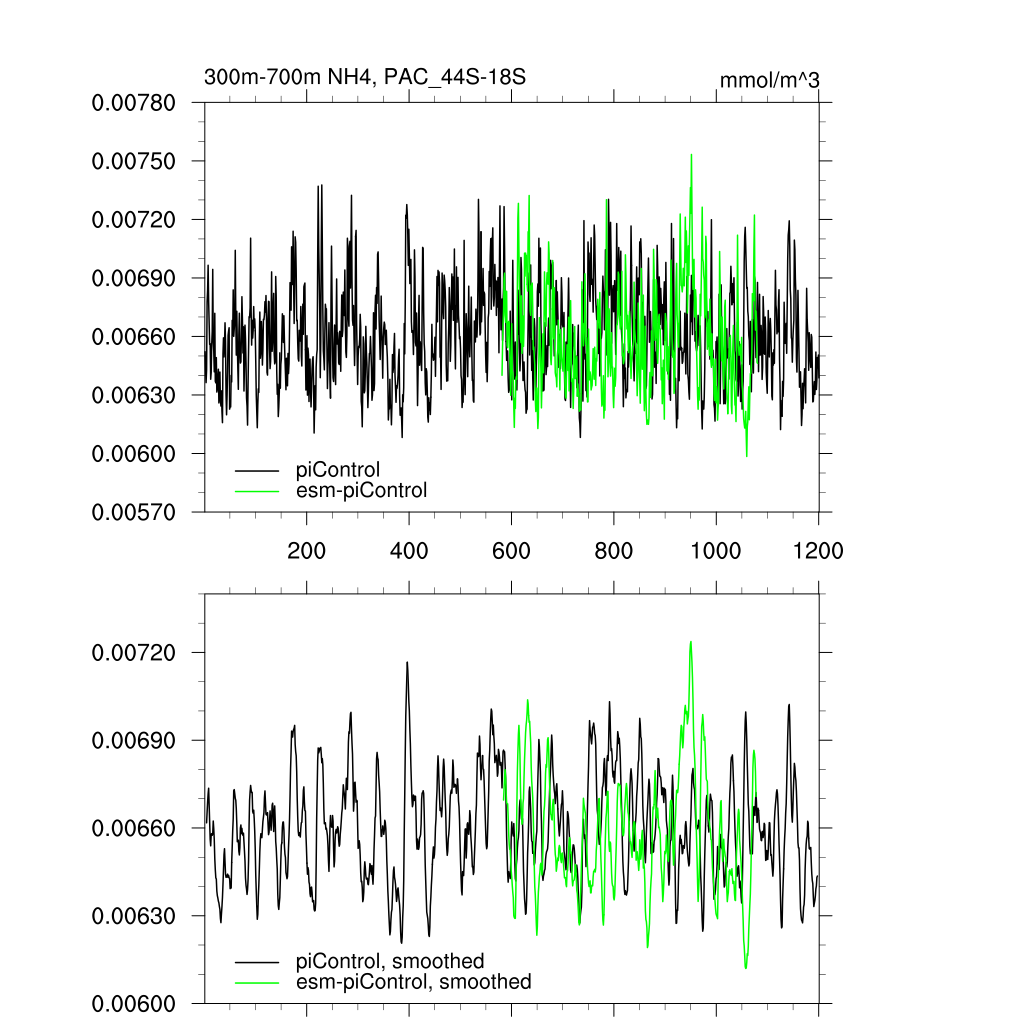 300m-700m NH4, PAC_44S-18S

mmol/m^3

0.00780
0.00750
0.00720
0.00690
0.00660
0.00630
0.00600
0.00570

piControl
esm-piControl

200
400
600
800
1000
1200

0.00720
0.00690
0.00660
0.00630
0.00600

piControl, smoothed
esm-piControl, smoothed